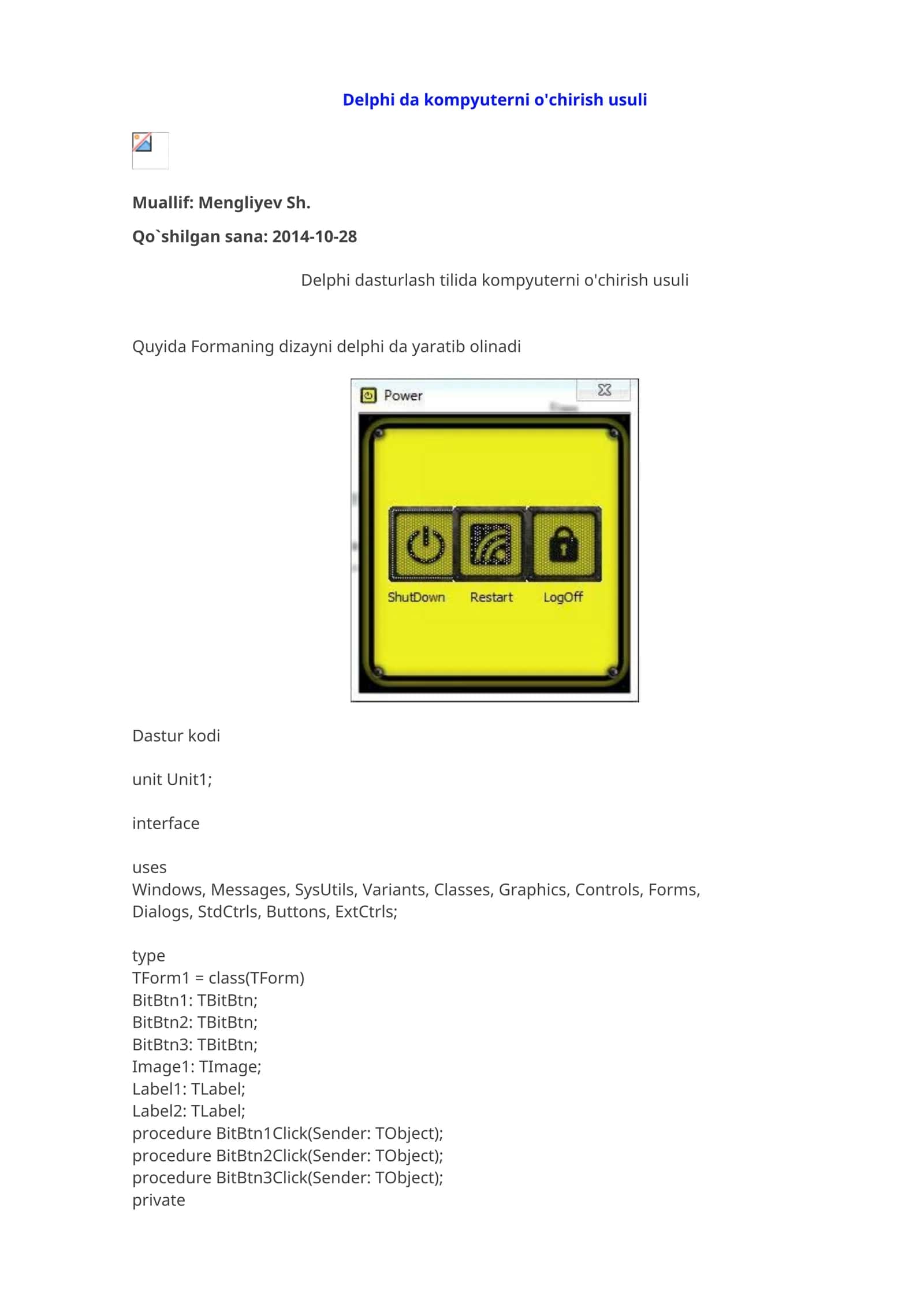 Delphi da kompyuterni o'chirish usuli

Muallif: Mengliyev Sh.

Qo`shilgan sana: 2014-10-28

Delphi dasturlash tilida kompyuterni o'chirish usuli

Quyida Formaning dizayni delphi da yaratib olinadi

Power

ShutDown Restart LogOff

Dastur kodi

unit Unit1;

interface

uses
Windows, Messages, SysUtils, Variants, Classes, Graphics, Controls, Forms, Dialogs, StdCtrls, Buttons, ExtCtrls;

type
TForm1 = class(TForm)
BitBtn1: TBitBtn;
BitBtn2: TBitBtn;
BitBtn3: TBitBtn;
Image1: TImage;
Label1: TLabel;
Label2: TLabel;
procedure BitBtn1Click(Sender: TObject);
procedure BitBtn2Click(Sender: TObject);
procedure BitBtn3Click(Sender: TObject);
private